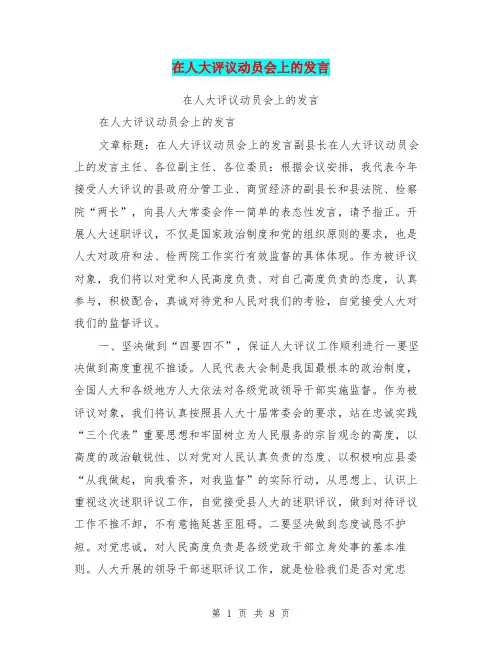 在人大评议动员会上的发言

在人大评议动员会上的发言

在人大评议动员会上的发言

文章标题：在人大评议动员会上的发言副县长在人大评议动员会上的发言主任、各位副主任、各位委员：根据会议安排，我代表今年接受人大评议的县政府分管工业、商贸经济的副县长和县法院、检察院“两长”，向县人大常委会作一简单的表态性发言，请予指正。开展人大述职评议，不仅是国家政治制度和党的组织原则的要求，也是人大对政府和法、检两院工作实行有效监督的具体体现。作为被评议对象，我们将以对党和人民高度负责、对自己高度负责的态度，认真参与，积极配合，真诚对待党和人民对我们的考验，自觉接受人大对我们的监督评议。

一、坚决做到“四要四不”，保证人大评议工作顺利进行一要坚决做到高度重视不推诿。人民代表大会制是我国最根本的政治制度，全国人大和各级地方人大依法对各级党政领导干部实施监督。作为被评议对象，我们将认真按照县人大十届常委会的要求，站在忠诚实践“三个代表”重要思想和牢固树立为人民服务的宗旨观念的高度，以高度的政治敏锐性、以对党对人民认真负责的态度、以积极响应县委“从我做起，向我看齐，对我监督”的实际行动，从思想上、认识上重视这次述职评议工作，自觉接受县人大的述职评议，做到对待评议工作不推不卸，不有意拖延甚至阻碍。二要坚决做到态度诚恳不护短。对党忠诚，对人民高度负责是各级党政干部立身处事的基本准则。人大开展的领导干部述职评议工作，就是检验我们是否对党忠

第 1 页 共 8 页